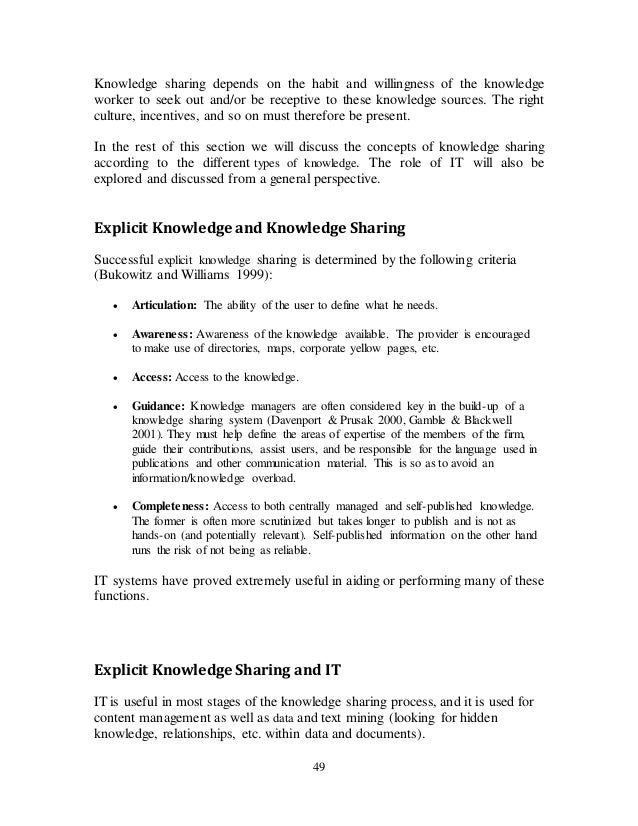 Knowledge sharing depends on the habit and willingness of the knowledge worker to seek out and/or be receptive to these knowledge sources. The right culture, incentives, and so on must therefore be present.

In the rest of this section we will discuss the concepts of knowledge sharing according to the different types of knowledge. The role of IT will also be explored and discussed from a general perspective.

Explicit Knowledge and Knowledge Sharing

Successful explicit knowledge sharing is determined by the following criteria (Bukowitz and Williams 1999):

• Articulation: The ability of the user to define what he needs.

• Awareness: Awareness of the knowledge available. The provider is encouraged to make use of directories, maps, corporate yellow pages, etc.

• Access: Access to the knowledge.

• Guidance: Knowledge managers are often considered key in the build-up of a knowledge sharing system (Davenport & Prusak 2000, Gamble & Blackwell 2001). They must help define the areas of expertise of the members of the firm, guide their contributions, assist users, and be responsible for the language used in publications and other communication material. This is so as to avoid an information/knowledge overload.

• Completeness: Access to both centrally managed and self-published knowledge. The former is often more scrutinized but takes longer to publish and is not as hands-on (and potentially relevant). Self-published information on the other hand runs the risk of not being as reliable.

IT systems have proved extremely useful in aiding or performing many of these functions.

Explicit Knowledge Sharing and IT

IT is useful in most stages of the knowledge sharing process, and it is used for content management as well as data and text mining (looking for hidden knowledge, relationships, etc. within data and documents).

49